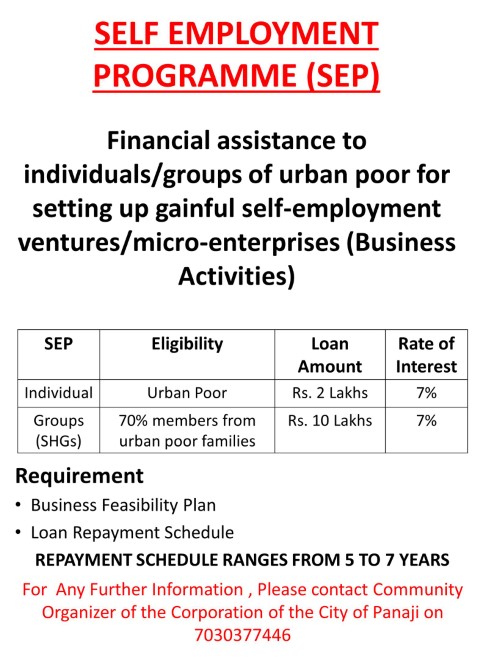 SELF EMPLOYMENT PROGRAMME (SEP)

Financial assistance to individuals/groups of urban poor for setting up gainful self-employment ventures/micro-enterprises (Business Activities)

| SEP | Eligibility | Loan Amount | Rate of Interest |
|---|---|---|---|
| Individual | Urban Poor | Rs. 2 Lakhs | 7% |
| Groups (SHGs) | 70% members from urban poor families | Rs. 10 Lakhs | 7% |

Requirement

• Business Feasibility Plan

• Loan Repayment Schedule

REPAYMENT SCHEDULE RANGES FROM 5 TO 7 YEARS

For Any Further Information , Please contact Community Organizer of the Corporation of the City of Panaji on 7030377446